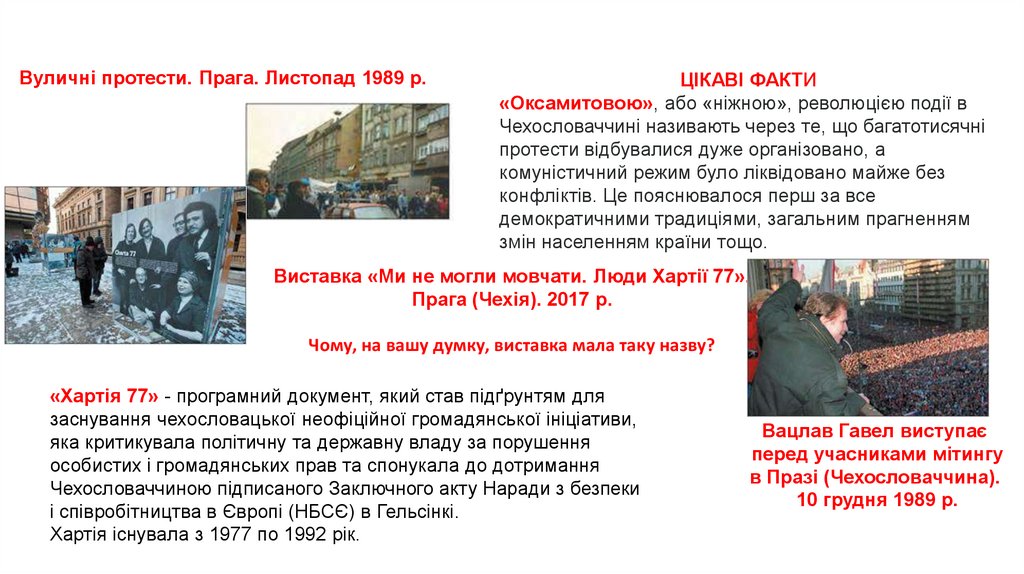 Вуличні протести. Прага. Листопад 1989 р.

ЦІКАВІ ФАКТИ
«Оксамитовою», або «ніжною», революцією події в Чехословаччині називають через те, що багатотисячні протести відбувалися дуже організовано, а комуністичний режим було ліквідовано майже без конфліктів. Це пояснювалося перш за все демократичними традиціями, загальним прагненням змін населенням країни тощо.

Charta 77

Виставка «Ми не могли мовчати. Люди Хартії 77». Прага (Чехія). 2017 р.

Чому, на вашу думку, виставка мала таку назву?

«Хартія 77» - програмний документ, який став підґрунтям для заснування чехословацької неофіційної громадянської ініціативи, яка критикувала політичну та державну владу за порушення особистих і громадянських прав та спонукала до дотримання Чехословаччиною підписаного Заключного акту Наради з безпеки і співробітництва в Європі (НБСЄ) в Гельсінкі.
Хартія існувала з 1977 по 1992 рік.

Вацлав Гавел виступає перед учасниками мітингу в Празі (Чехословаччина). 10 грудня 1989 р.